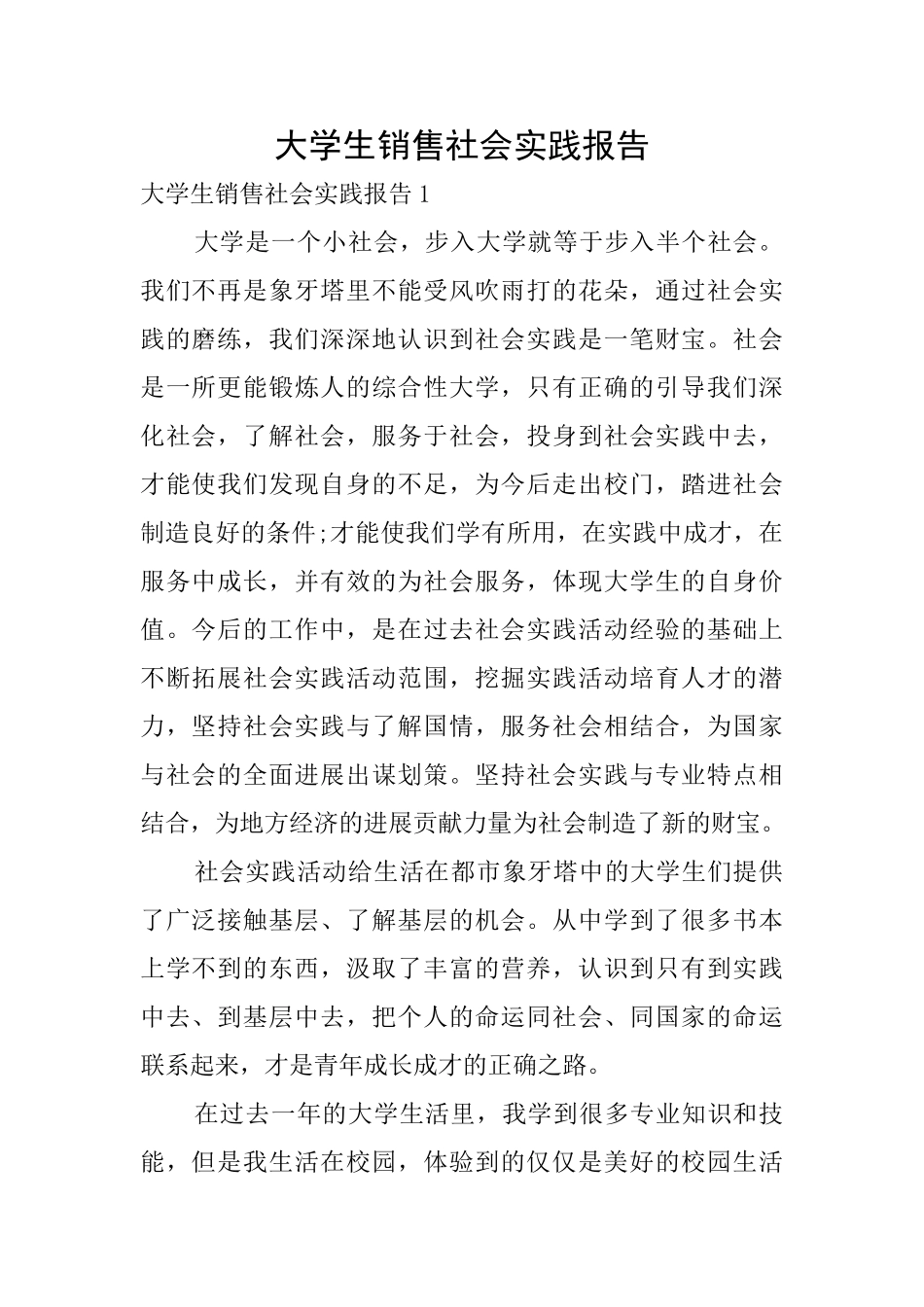 大学生销售社会实践报告

大学生销售社会实践报告 1

大学是一个小社会，步入大学就等于步入半个社会。我们不再是象牙塔里不能受风吹雨打的花朵，通过社会实践的磨练，我们深深地认识到社会实践是一笔财宝。社会是一所更能锻炼人的综合性大学，只有正确的引导我们深化社会，了解社会，服务于社会，投身到社会实践中去，才能使我们发现自身的不足，为今后走出校门，踏进社会制造良好的条件;才能使我们学有所用，在实践中成才，在服务中成长，并有效的为社会服务，体现大学生的自身价值。今后的工作中，是在过去社会实践活动经验的基础上不断拓展社会实践活动范围，挖掘实践活动培育人才的潜力，坚持社会实践与了解国情，服务社会相结合，为国家与社会的全面进展出谋划策。坚持社会实践与专业特点相结合，为地方经济的进展贡献力量为社会制造了新的财宝。

社会实践活动给生活在都市象牙塔中的大学生们提供了广泛接触基层、了解基层的机会。从中学到了很多书本上学不到的东西，汲取了丰富的营养，认识到只有到实践中去、到基层中去，把个人的命运同社会、同国家的命运联系起来，才是青年成长成才的正确之路。

在过去一年的大学生活里，我学到很多专业知识和技能，但是我生活在校园，体验到的仅仅是美好的校园生活